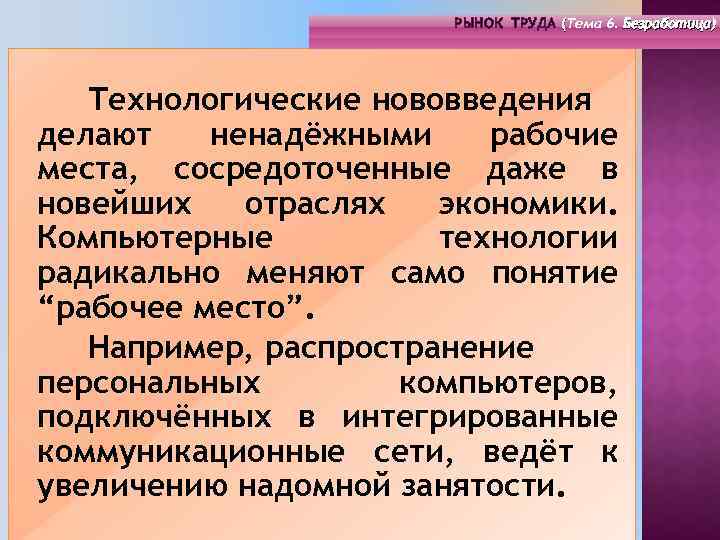 РЫНОК ТРУДА (Тема 6. Безработица)

Технологические нововведения делают ненадёжными рабочие места, сосредоточенные даже в новейших отраслях экономики. Компьютерные технологии радикально меняют само понятие “рабочее место”.

Например, распространение персональных компьютеров, подключённых в интегрированные коммуникационные сети, ведёт к увеличению надомной занятости.